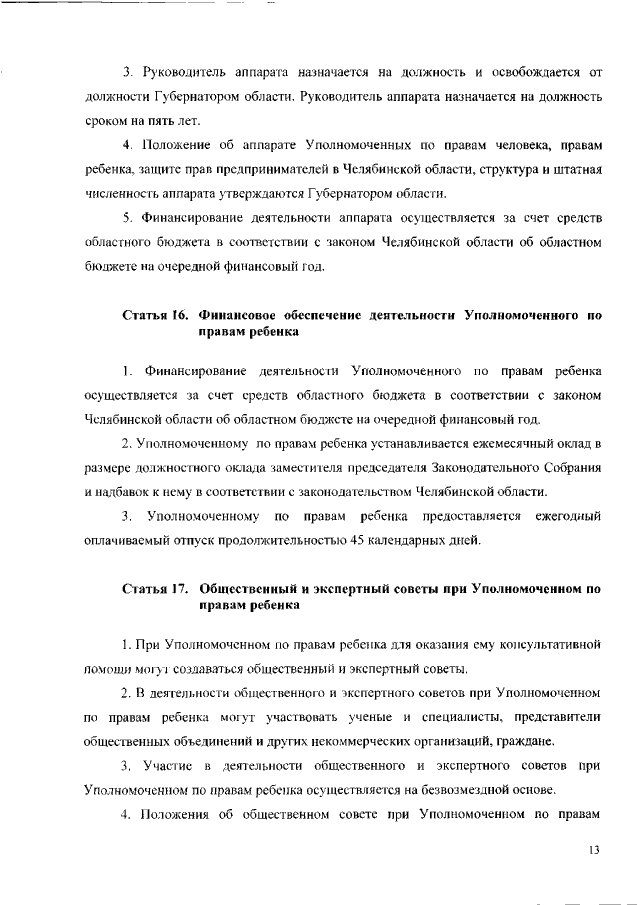 3. Руководитель аппарата назначается на должность и освобождается от должности Губернатором области. Руководитель аппарата назначается на должность сроком на пять лет.

4. Положение об аппарате Уполномоченных по правам человека, правам ребенка, защите прав предпринимателей в Челябинской области, структура и штатная численность аппарата утверждаются Губернатором области.

5. Финансирование деятельности аппарата осуществляется за счет средств областного бюджета в соответствии с законом Челябинской области об областном бюджете на очередной финансовый год.

Статья 16. Финансовое обеспечение деятельности Уполномоченного по правам ребенка

1. Финансирование деятельности Уполномоченного по правам ребенка осуществляется за счет средств областного бюджета в соответствии с законом Челябинской области об областном бюджете на очередной финансовый год.

2. Уполномоченному по правам ребенка устанавливается ежемесячный оклад в размере должностного оклада заместителя председателя Законодательного Собрания и надбавок к нему в соответствии с законодательством Челябинской области.

3. Уполномоченному по правам ребенка предоставляется ежегодный оплачиваемый отпуск продолжительностью 45 календарных дней.

Статья 17. Общественный и экспертный советы при Уполномоченном по правам ребенка

1. При Уполномоченном по правам ребенка для оказания ему консультативной помощи могут создаваться общественный и экспертный советы.

2. В деятельности общественного и экспертного советов при Уполномоченном по правам ребенка могут участвовать ученые и специалисты, представители общественных объединений и других некоммерческих организаций, граждане.

3. Участие в деятельности общественного и экспертного советов при Уполномоченном по правам ребенка осуществляется на безвозмездной основе.

4. Положения об общественном совете при Уполномоченном по правам

13